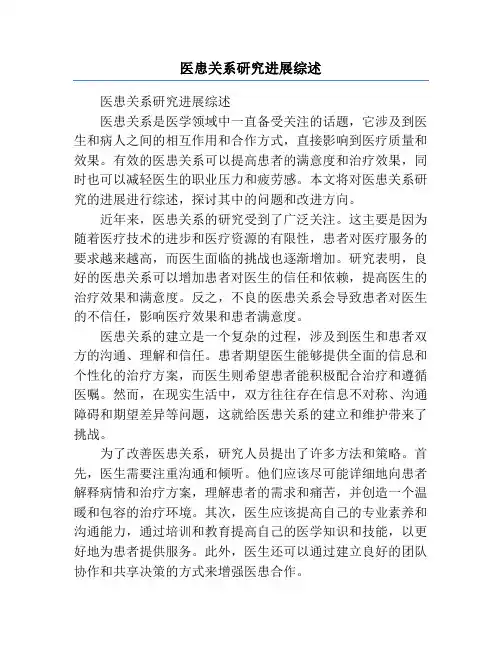 医患关系研究进展综述

医患关系研究进展综述

医患关系是医学领域中一直备受关注的话题，它涉及到医生和病人之间的相互作用和合作方式，直接影响到医疗质量和效果。有效的医患关系可以提高患者的满意度和治疗效果，同时也可以减轻医生的职业压力和疲劳感。本文将对医患关系研究的进展进行综述，探讨其中的问题和改进方向。

近年来，医患关系的研究受到了广泛关注。这主要是因为随着医疗技术的进步和医疗资源的有限性，患者对医疗服务的要求越来越高，而医生面临的挑战也逐渐增加。研究表明，良好的医患关系可以增加患者对医生的信任和依赖，提高医生的治疗效果和满意度。反之，不良的医患关系会导致患者对医生的不信任，影响医疗效果和患者满意度。

医患关系的建立是一个复杂的过程，涉及到医生和患者双方的沟通、理解和信任。患者期望医生能够提供全面的信息和个性化的治疗方案，而医生则希望患者能积极配合治疗和遵循医嘱。然而，在现实生活中，双方往往存在信息不对称、沟通障碍和期望差异等问题，这就给医患关系的建立和维护带来了挑战。

为了改善医患关系，研究人员提出了许多方法和策略。首先，医生需要注重沟通和倾听。他们应该尽可能详细地向患者解释病情和治疗方案，理解患者的需求和痛苦，并创造一个温暖和包容的治疗环境。其次，医生应该提高自己的专业素养和沟通能力，通过培训和教育提高自己的医学知识和技能，以更好地为患者提供服务。此外，医生还可以通过建立良好的团队协作和共享决策的方式来增强医患合作。